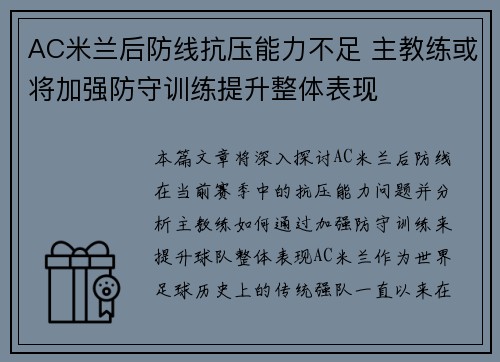 AC米兰后防线抗压能力不足 主教练或将加强防守训练提升整体表现

本篇文章将深入探讨AC米兰后防线在当前赛季中的抗压能力问题并分析主教练如何通过加强防守训练来提升球队整体表现AC米兰作为世界足球历史上的传统强队一直以来在